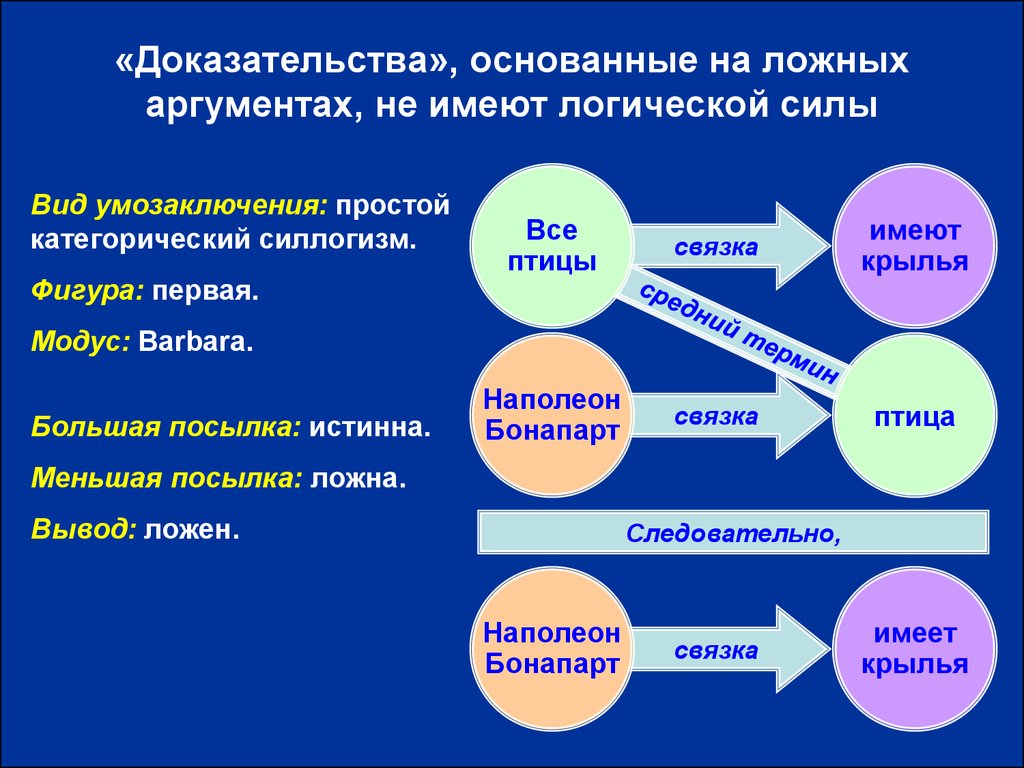 «Доказательства», основанные на ложных аргументах, не имеют логической силы

Вид умозаключения: простой категорический силлогизм.

Фигура: первая.

Модус: Barbara.

Большая посылка: истинна.

Меньшая посылка: ложна.

Вывод: ложен.

Все птицы

связка

имеют крылья

средний термин

Наполеон Бонапарт

связка

птица

Следовательно,

Наполеон Бонапарт

связка

имеет крылья